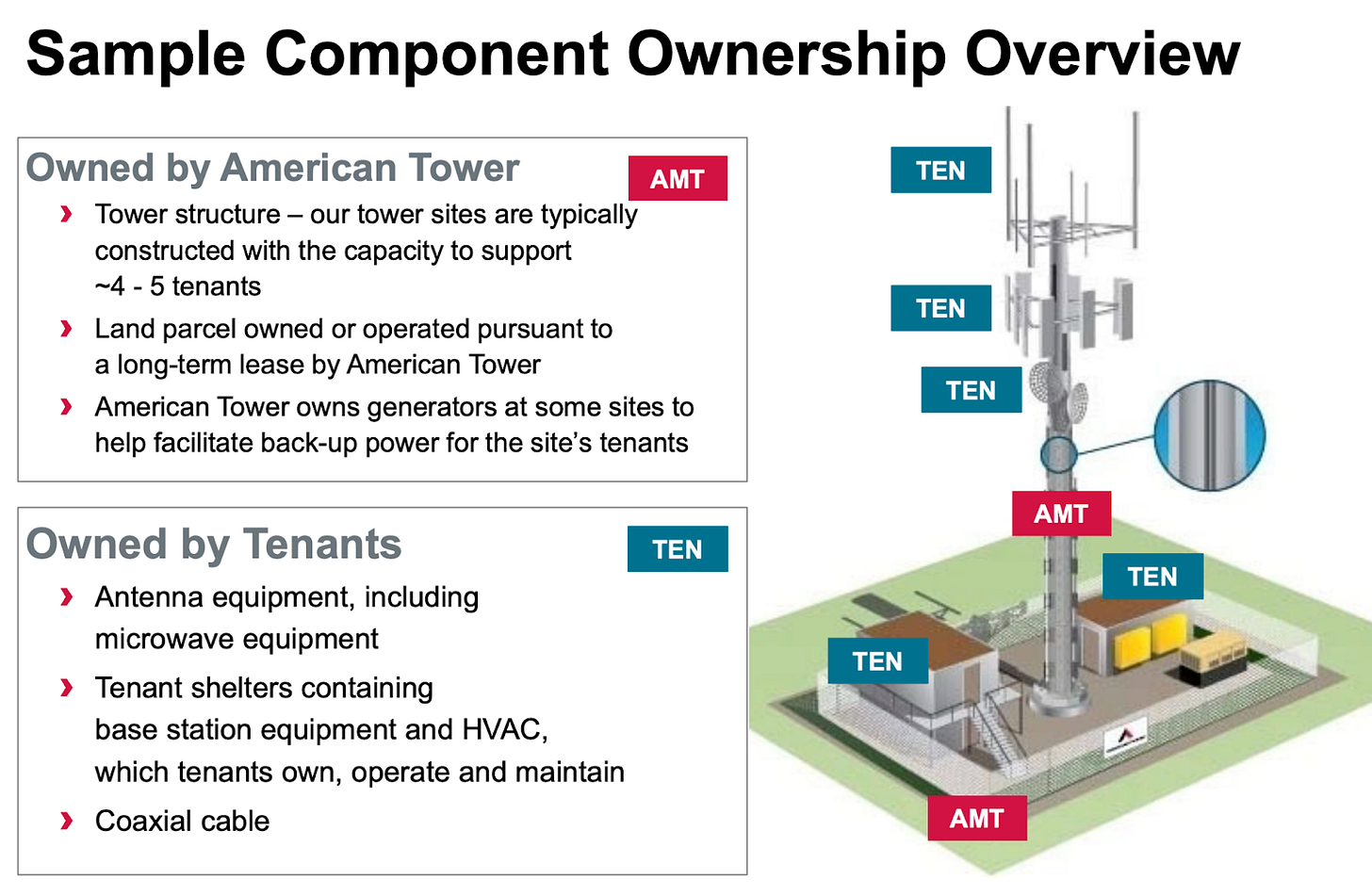 Sample Component Ownership Overview

Owned by American Tower

AMT

› Tower structure – our tower sites are typically constructed with the capacity to support ~4 - 5 tenants

› Land parcel owned or operated pursuant to a long-term lease by American Tower

› American Tower owns generators at some sites to help facilitate back-up power for the site's tenants

Owned by Tenants

TEN

› Antenna equipment, including microwave equipment

› Tenant shelters containing base station equipment and HVAC, which tenants own, operate and maintain

› Coaxial cable

TEN

TEN

TEN

AMT

TEN

TEN

AMT